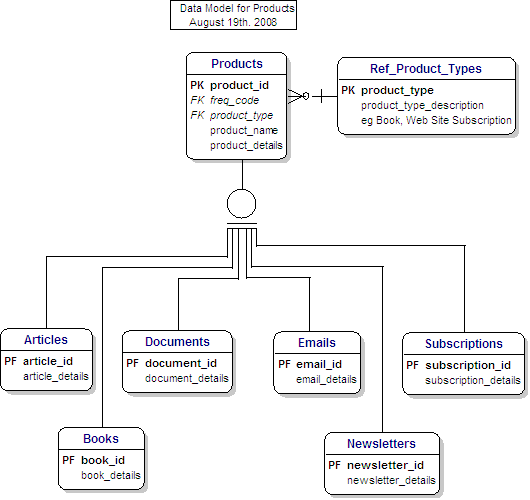 Data Model for Products
August 19th. 2008

Products
PK product_id
FK freq_code
FK product_type
product_name
product_details

Ref_Product_Types
PK product_type
product_type_description
eg Book, Web Site Subscription

Articles
PF article_id
article_details

Documents
PF document_id
document_details

Emails
PF email_id
email_details

Subscriptions
PF subscription_id
subscription_details

Books
PF book_id
book_details

Newsletters
PF newsletter_id
newsletter_details